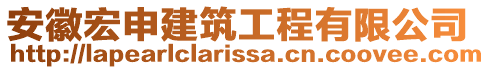 安徽宏申建筑工程有限公司
http://lapearlclarissa.cn.coovee.com